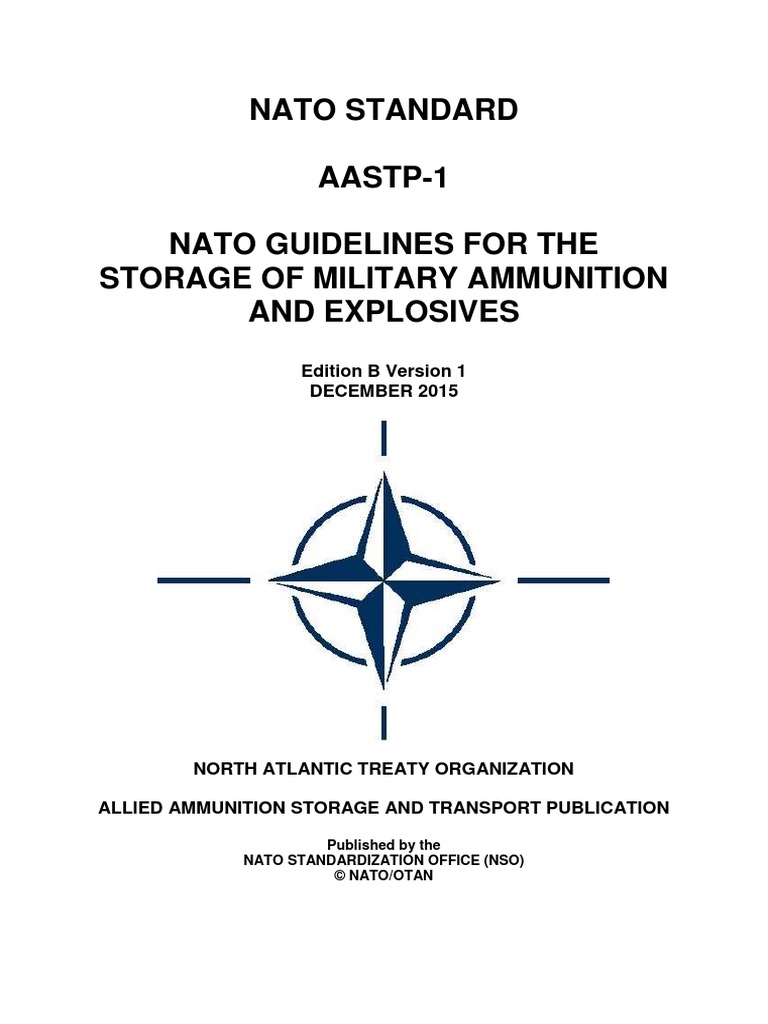 NATO STANDARD

AASTP-1

NATO GUIDELINES FOR THE STORAGE OF MILITARY AMMUNITION AND EXPLOSIVES

Edition B Version 1
DECEMBER 2015

NORTH ATLANTIC TREATY ORGANIZATION

ALLIED AMMUNITION STORAGE AND TRANSPORT PUBLICATION

Published by the
NATO STANDARDIZATION OFFICE (NSO)
© NATO/OTAN